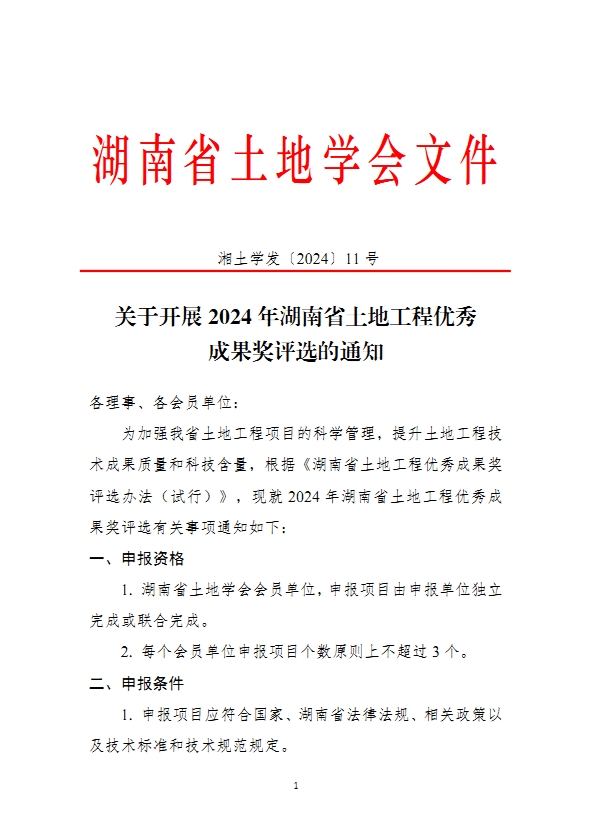 湖南省土地学会文件

湘土学发〔2024〕11 号

关于开展 2024 年湖南省土地工程优秀成果奖评选的通知

各理事、各会员单位：

为加强我省土地工程项目的科学管理，提升土地工程技术成果质量和科技含量，根据《湖南省土地工程优秀成果奖评选办法（试行）》，现就 2024 年湖南省土地工程优秀成果奖评选有关事项通知如下：

一、申报资格

1. 湖南省土地学会会员单位，申报项目由申报单位独立完成或联合完成。

2. 每个会员单位申报项目个数原则上不超过 3 个。

二、申报条件

1. 申报项目应符合国家、湖南省法律法规、相关政策以及技术标准和技术规范规定。

1